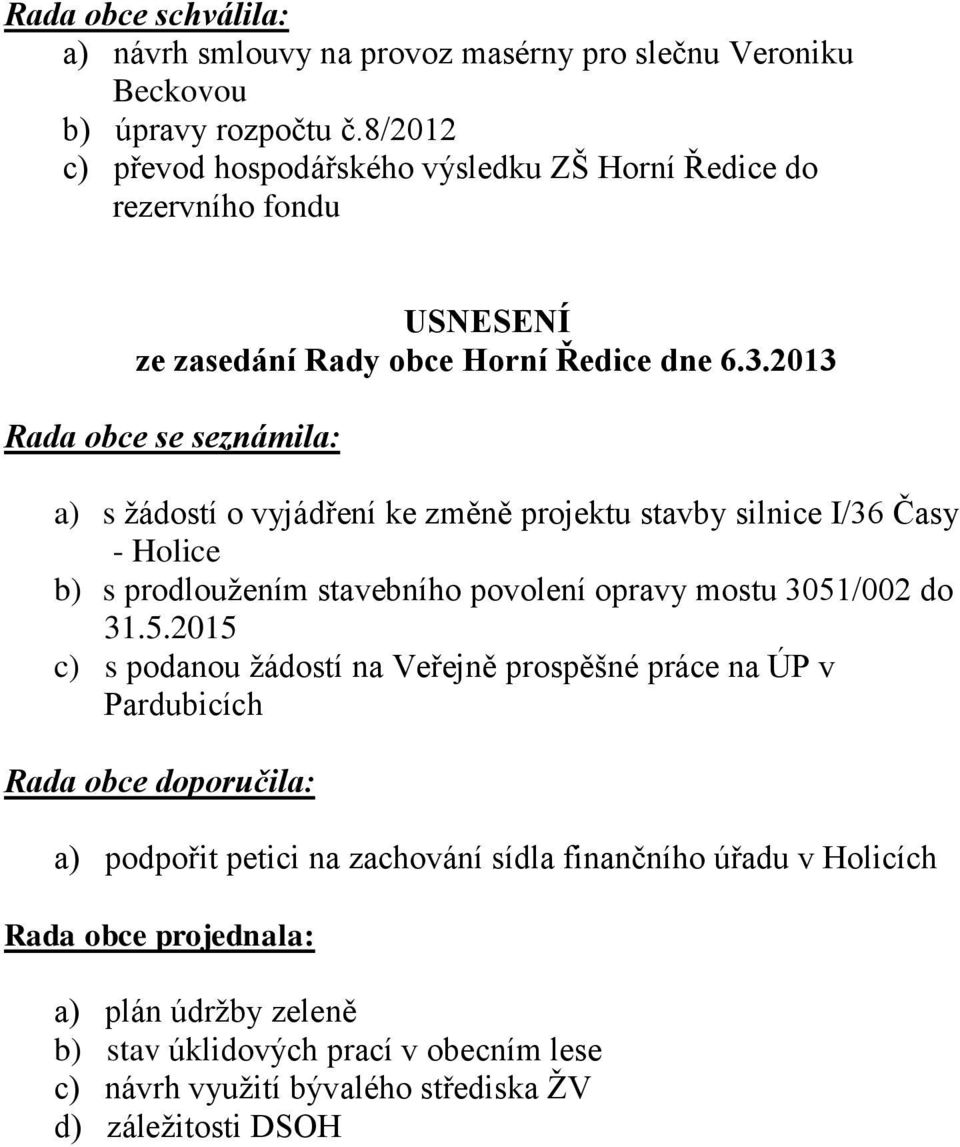 Rada obce schválila:
a) návrh smlouvy na provoz masérny pro slečnu Veroniku Beckovou
b) úpravy rozpočtu č.8/2012
c) převod hospodářského výsledku ZŠ Horní Ředice do rezervního fondu

USNESENÍ
ze zasedání Rady obce Horní Ředice dne 6.3.2013

Rada obce se seznámila:

a) s žádostí o vyjádření ke změně projektu stavby silnice I/36 Časy - Holice
b) s prodloužením stavebního povolení opravy mostu 3051/002 do 31.5.2015
c) s podanou žádostí na Veřejně prospěšné práce na ÚP v Pardubicích

Rada obce doporučila:

a) podpořit petici na zachování sídla finančního úřadu v Holicích

Rada obce projednala:

a) plán údržby zeleně
b) stav úklidových prací v obecním lese
c) návrh využití bývalého střediska ŽV
d) záležitosti DSOH